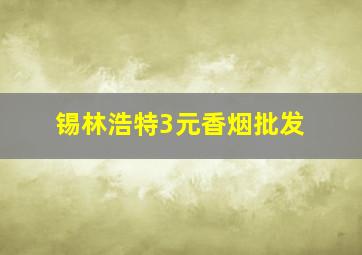 锡林浩特3元香烟批发